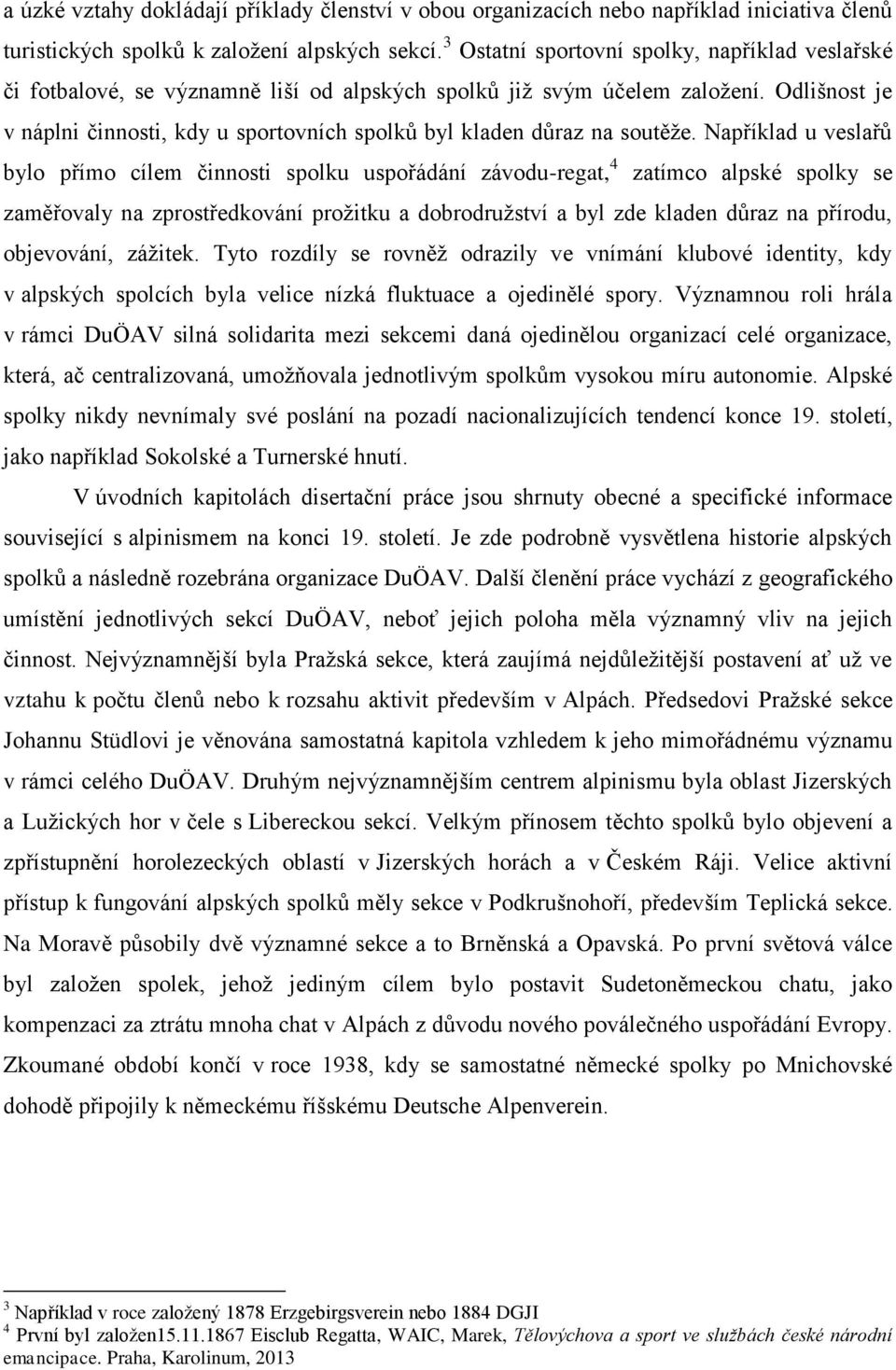 a úzké vztahy dokládají příklady členství v obou organizacích nebo například iniciativa členů turistických spolků k založení alpských sekcí.$^3$ Ostatní sportovní spolky, například veslařské či fotbalové, se významně liší od alpských spolků již svým účelem založení. Odlišnost je v náplni činnosti, kdy u sportovních spolků byl kladen důraz na soutěže. Například u veslařů bylo přímo cílem činnosti spolku uspořádání závodu-regat,$^4$ zatímco alpské spolky se zaměřovaly na zprostředkování prožitku a dobrodružství a byl zde kladen důraz na přírodu, objevování, zážitek. Tyto rozdíly se rovněž odrazily ve vnímání klubové identity, kdy v alpských spolcích byla velice nízká fluktuace a ojedinělé spory. Významnou roli hrála v rámci DuÖAV silná solidarita mezi sekcemi daná ojedinělou organizací celé organizace, která, ač centralizovaná, umožňovala jednotlivým spolkům vysokou míru autonomie. Alpské spolky nikdy nevnímaly své poslání na pozadí nacionalizujících tendencí konce 19. století, jako například Sokolské a Turnerské hnutí.

V úvodních kapitolách disertační práce jsou shrnuty obecné a specifické informace související s alpinismem na konci 19. století. Je zde podrobně vysvětlena historie alpských spolků a následně rozebrána organizace DuÖAV. Další členění práce vychází z geografického umístění jednotlivých sekcí DuÖAV, neboť jejich poloha měla významný vliv na jejich činnost. Nejvýznamnější byla Pražská sekce, která zaujímá nejdůležitější postavení ať už ve vztahu k počtu členů nebo k rozsahu aktivit především v Alpách. Předsedovi Pražské sekce Johannu Stüdlovi je věnována samostatná kapitola vzhledem k jeho mimořádnému významu v rámci celého DuÖAV. Druhým nejvýznamnějším centrem alpinismu byla oblast Jizerských a Lužických hor v čele s Libereckou sekcí. Velkým přínosem těchto spolků bylo objevení a zpřístupnění horolezeckých oblastí v Jizerských horách a v Českém Ráji. Velice aktivní přístup k fungování alpských spolků měly sekce v Podkrušnohoří, především Teplická sekce. Na Moravě působily dvě významné sekce a to Brněnská a Opavská. Po první světová válce byl založen spolek, jehož jediným cílem bylo postavit Sudetoněmeckou chatu, jako kompenzaci za ztrátu mnoha chat v Alpách z důvodu nového poválečného uspořádání Evropy. Zkoumané období končí v roce 1938, kdy se samostatné německé spolky po Mnichovské dohodě připojily k německému říšskému Deutsche Alpenverein.

$^3$ Například v roce založený 1878 Erzgebirgsverein nebo 1884 DGJI
$^4$ První byl založen15.11.1867 Eisclub Regatta, WAIC, Marek, Tělovýchova a sport ve službách české národní emancipace. Praha, Karolinum, 2013